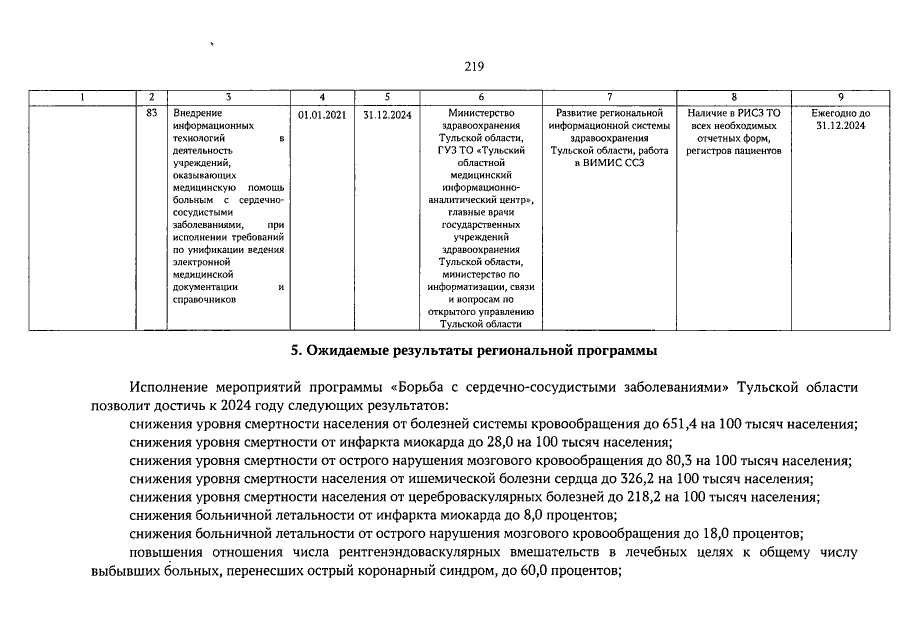 219

| 1 | 2 | 3 | 4 | 5 | 6 | 7 | 8 | 9 |
|---|---|---|---|---|---|---|---|---|
|  | 83 | Внедрение информационных технологий в деятельность учреждений, оказывающих медицинскую помощь больным с сердечно-сосудистыми заболеваниями, при исполнении требований по унификации ведения электронной медицинской документации и справочников | 01.01.2021 | 31.12.2024 | Министерство здравоохранения Тульской области, ГУЗ ТО «Тульский областной медицинский информационно-аналитический центр», главные врачи государственных учреждений здравоохранения Тульской области, министерство по информатизации, связи и вопросам по открытого управлению Тульской области | Развитие региональной информационной системы здравоохранения Тульской области, работа в ВИМИС ССЗ | Наличие в РИСЗ ТО всех необходимых отчетных форм, регистров пациентов | Ежегодно до 31.12.2024 |

5. Ожидаемые результаты региональной программы

Исполнение мероприятий программы «Борьба с сердечно-сосудистыми заболеваниями» Тульской области позволит достичь к 2024 году следующих результатов:

снижения уровня смертности населения от болезней системы кровообращения до 651,4 на 100 тысяч населения;

снижения уровня смертности от инфаркта миокарда до 28,0 на 100 тысяч населения;

снижения уровня смертности от острого нарушения мозгового кровообращения до 80,3 на 100 тысяч населения;

снижения уровня смертности населения от ишемической болезни сердца до 326,2 на 100 тысяч населения;

снижения уровня смертности населения от цереброваскулярных болезней до 218,2 на 100 тысяч населения;

снижения больничной летальности от инфаркта миокарда до 8,0 процентов;

снижения больничной летальности от острого нарушения мозгового кровообращения до 18,0 процентов;

повышения отношения числа рентгенэндоваскулярных вмешательств в лечебных целях к общему числу выбывших больных, перенесших острый коронарный синдром, до 60,0 процентов;